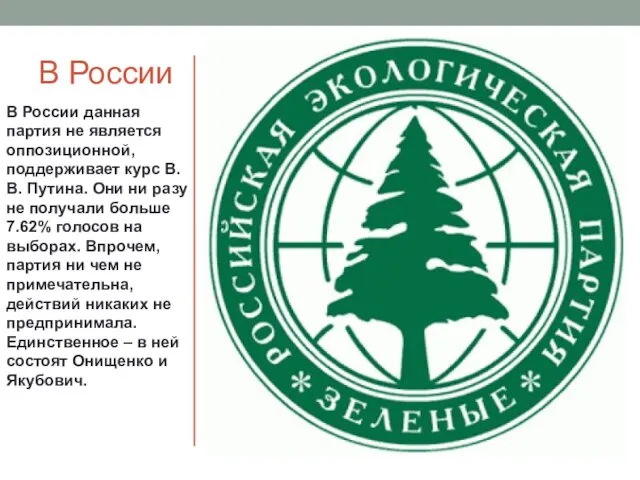 В России

В России данная партия не является оппозиционной, поддерживает курс В. В. Путина. Они ни разу не получали больше 7.62% голосов на выборах. Впрочем, партия ни чем не примечательна, действий никаких не предпринимала. Единственное – в ней состоят Онищенко и Якубович.

РОССИЙСКАЯ ЭКОЛОГИЧЕСКАЯ ПАРТИЯ
* ЗЕЛЕНЫЕ *